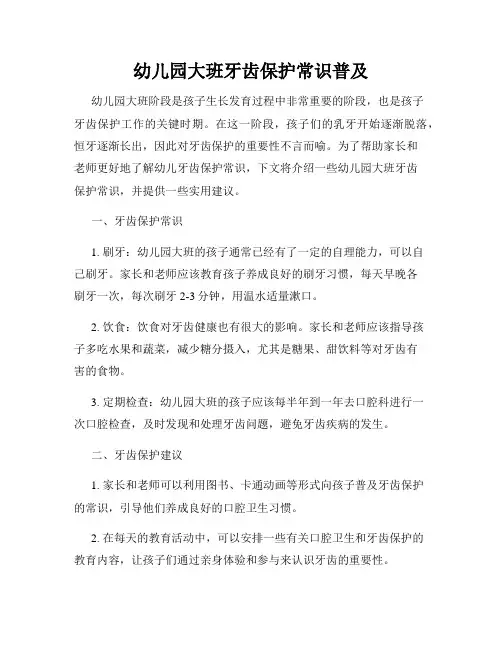 幼儿园大班牙齿保护常识普及

幼儿园大班阶段是孩子生长发育过程中非常重要的阶段，也是孩子牙齿保护工作的关键时期。在这一阶段，孩子们的乳牙开始逐渐脱落，恒牙逐渐长出，因此对牙齿保护的重要性不言而喻。为了帮助家长和老师更好地了解幼儿牙齿保护常识，下文将介绍一些幼儿园大班牙齿保护常识，并提供一些实用建议。

一、牙齿保护常识

1. 刷牙：幼儿园大班的孩子通常已经有了一定的自理能力，可以自己刷牙。家长和老师应该教育孩子养成良好的刷牙习惯，每天早晚各刷牙一次，每次刷牙 2-3 分钟，用温水适量漱口。

2. 饮食：饮食对牙齿健康也有很大的影响。家长和老师应该指导孩子多吃水果和蔬菜，减少糖分摄入，尤其是糖果、甜饮料等对牙齿有害的食物。

3. 定期检查：幼儿园大班的孩子应该每半年到一年去口腔科进行一次口腔检查，及时发现和处理牙齿问题，避免牙齿疾病的发生。

二、牙齿保护建议

1. 家长和老师可以利用图书、卡通动画等形式向孩子普及牙齿保护的常识，引导他们养成良好的口腔卫生习惯。

2. 在每天的教育活动中，可以安排一些有关口腔卫生和牙齿保护的教育内容，让孩子们通过亲身体验和参与来认识牙齿的重要性。